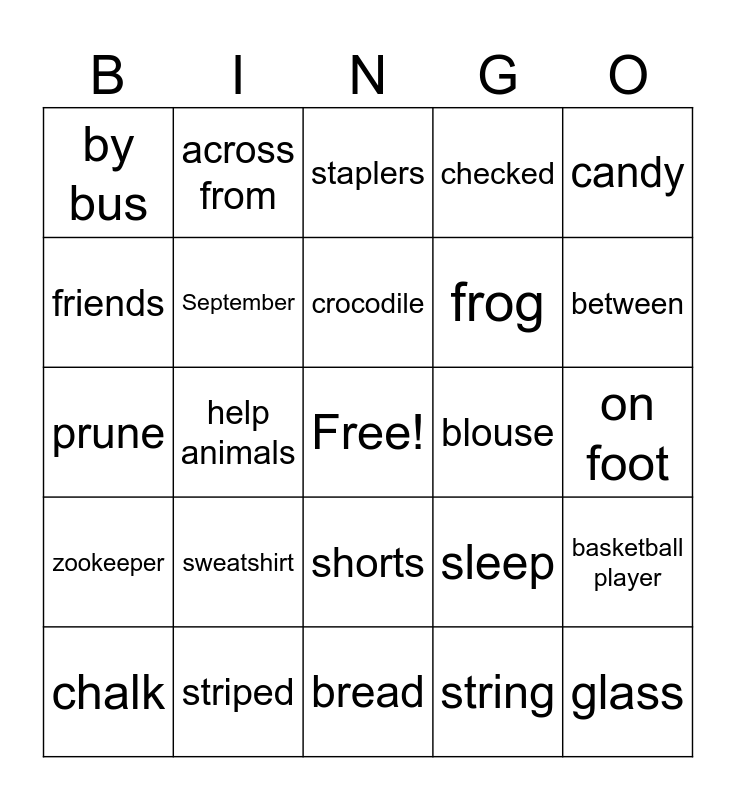 | B | I | N | G | O |
|---|---|---|---|---|
| by bus | across from | staplers | checked | candy |
| friends | September | crocodile | frog | between |
| prune | help animals | Free! | blouse | on foot |
| zookeeper | sweatshirt | shorts | sleep | basketball player |
| chalk | striped | bread | string | glass |